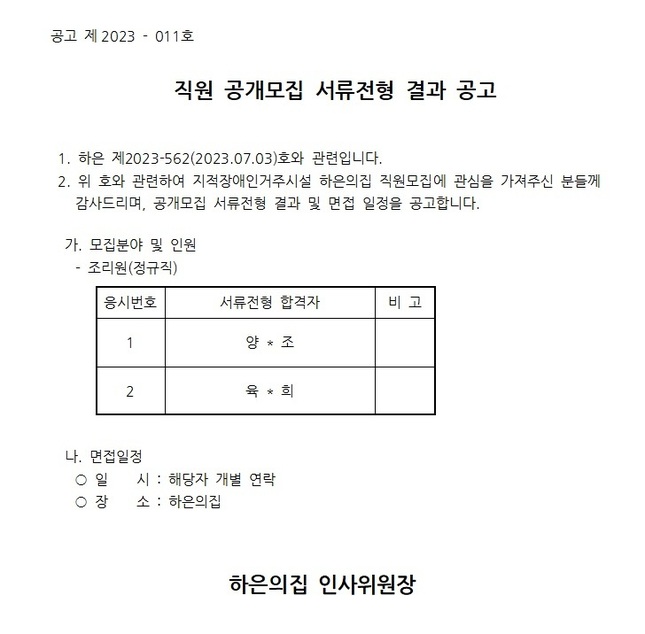 공고 제 2023 - 011호

직원 공개모집 서류전형 결과 공고

1. 하은 제2023-562(2023.07.03)호와 관련입니다.
2. 위 호와 관련하여 지적장애인거주시설 하은의집 직원모집에 관심을 가져주신 분들께 감사드리며, 공개모집 서류전형 결과 및 면접 일정을 공고합니다.

가. 모집분야 및 인원
- 조리원(정규직)

| 응시번호 | 서류전형 합격자 | 비 고 |
|---|---|---|
| 1 | 양 * 조 | |
| 2 | 육 * 희 | |

나. 면접일정
○ 일 시 : 해당자 개별 연락
○ 장 소 : 하은의집

하은의집 인사위원장